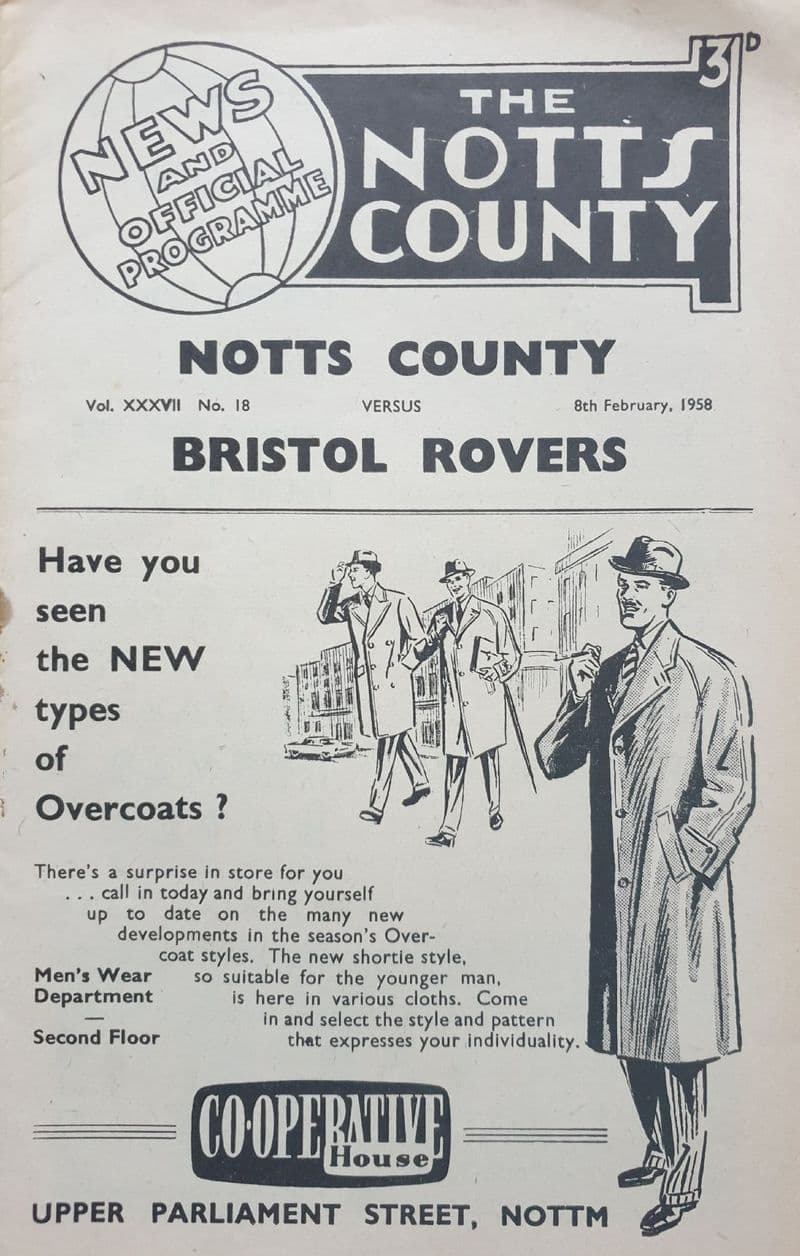 NEWS AND OFFICIAL PROGRAMME

THE NOTTS COUNTY

3D

NOTTS COUNTY

Vol. XXXVII No. 18 VERSUS 8th February, 1958

BRISTOL ROVERS

Have you seen the NEW types of Overcoats ?

There's a surprise in store for you . . . call in today and bring yourself up to date on the many new developments in the season's Overcoat styles. The new shortie style, so suitable for the younger man, is here in various cloths. Come in and select the style and pattern that expresses your individuality.

Men's Wear Department
—
Second Floor

CO-OPERATIVE House

UPPER PARLIAMENT STREET, NOTTM